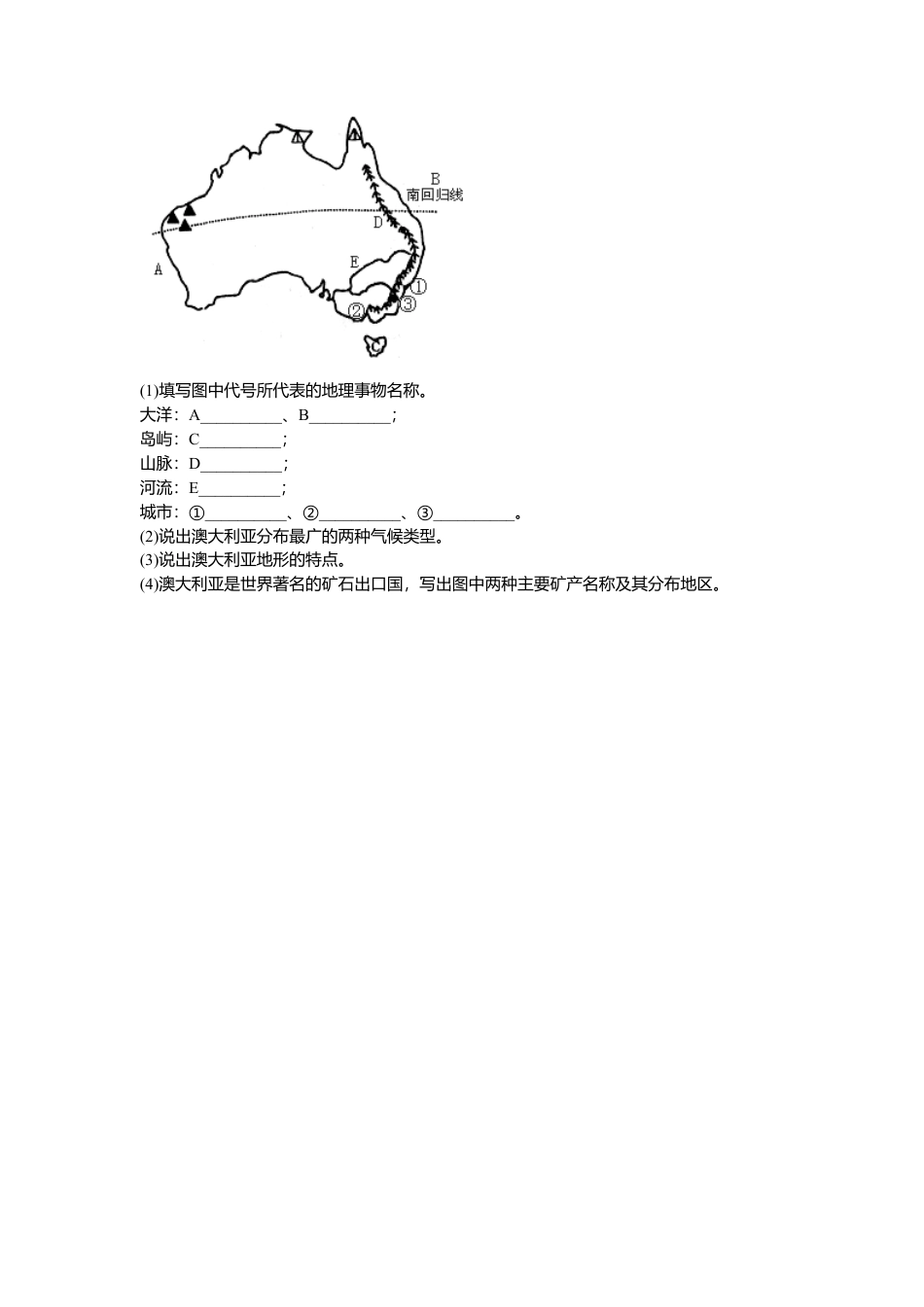 B
南回归线
D
E
A
①
②
③
C

(1)填写图中代号所代表的地理事物名称。
大洋：A__________、B__________；
岛屿：C__________；
山脉：D__________；
河流：E__________；
城市：①__________、②__________、③__________。
(2)说出澳大利亚分布最广的两种气候类型。
(3)说出澳大利亚地形的特点。
(4)澳大利亚是世界著名的矿石出口国，写出图中两种主要矿产名称及其分布地区。